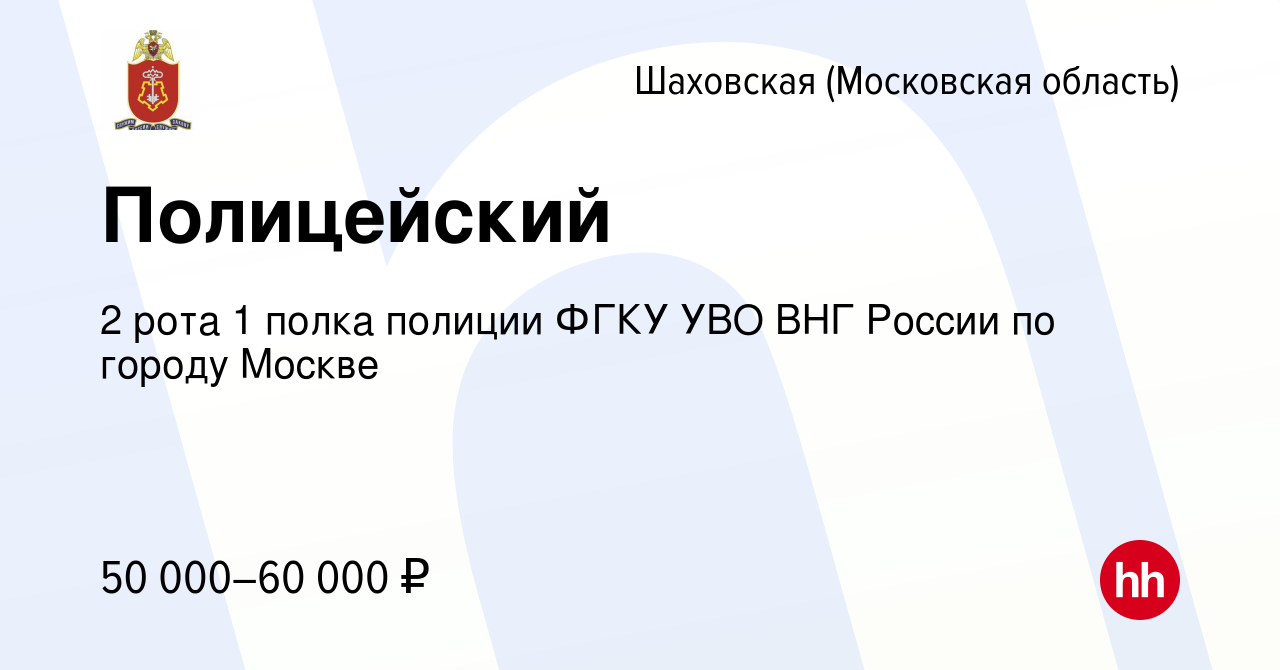 Шаховская (Московская область)

Полицейский

2 рота 1 полка полиции ФГКУ УВО ВНГ России по городу Москве

50 000–60 000 ₽

hh